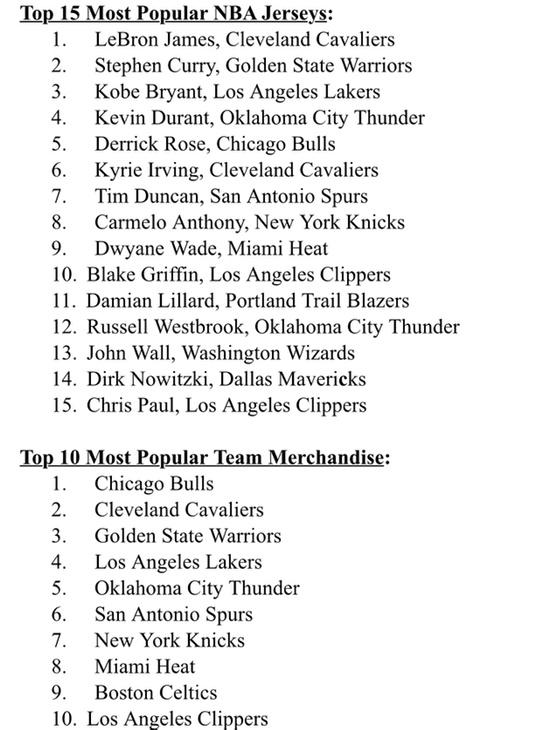 Top 15 Most Popular NBA Jerseys:

1. LeBron James, Cleveland Cavaliers
2. Stephen Curry, Golden State Warriors
3. Kobe Bryant, Los Angeles Lakers
4. Kevin Durant, Oklahoma City Thunder
5. Derrick Rose, Chicago Bulls
6. Kyrie Irving, Cleveland Cavaliers
7. Tim Duncan, San Antonio Spurs
8. Carmelo Anthony, New York Knicks
9. Dwyane Wade, Miami Heat
10. Blake Griffin, Los Angeles Clippers
11. Damian Lillard, Portland Trail Blazers
12. Russell Westbrook, Oklahoma City Thunder
13. John Wall, Washington Wizards
14. Dirk Nowitzki, Dallas Mavericks
15. Chris Paul, Los Angeles Clippers

Top 10 Most Popular Team Merchandise:

1. Chicago Bulls
2. Cleveland Cavaliers
3. Golden State Warriors
4. Los Angeles Lakers
5. Oklahoma City Thunder
6. San Antonio Spurs
7. New York Knicks
8. Miami Heat
9. Boston Celtics
10. Los Angeles Clippers